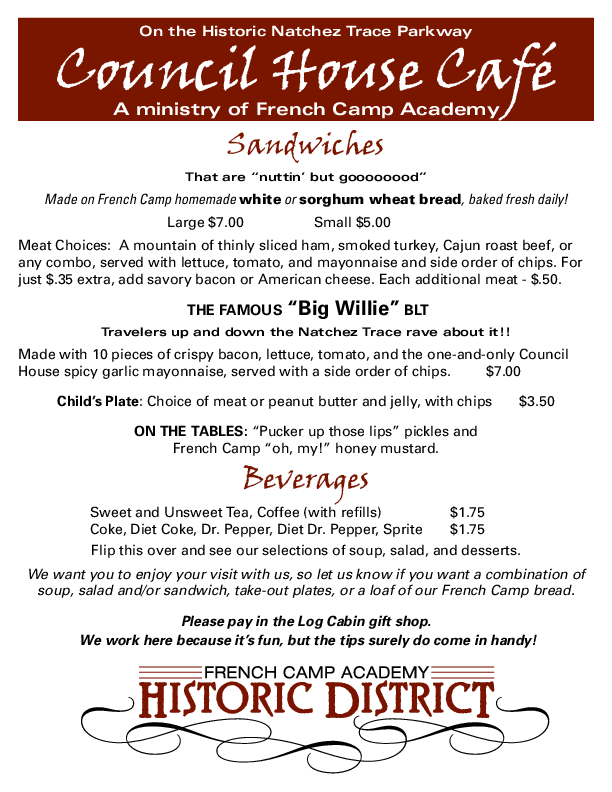 On the Historic Natchez Trace Parkway

Council House Café

A ministry of French Camp Academy

Sandwiches

That are "nuttin' but goooooood"

Made on French Camp homemade white or sorghum wheat bread, baked fresh daily!

Large $7.00 Small $5.00

Meat Choices: A mountain of thinly sliced ham, smoked turkey, Cajun roast beef, or any combo, served with lettuce, tomato, and mayonnaise and side order of chips. For just $.35 extra, add savory bacon or American cheese. Each additional meat - $.50.

THE FAMOUS "Big Willie" BLT

Travelers up and down the Natchez Trace rave about it!!

Made with 10 pieces of crispy bacon, lettuce, tomato, and the one-and-only Council House spicy garlic mayonnaise, served with a side order of chips. $7.00

Child's Plate: Choice of meat or peanut butter and jelly, with chips $3.50

ON THE TABLES: "Pucker up those lips" pickles and French Camp "oh, my!" honey mustard.

Beverages

Sweet and Unsweet Tea, Coffee (with refills) $1.75
Coke, Diet Coke, Dr. Pepper, Diet Dr. Pepper, Sprite $1.75

Flip this over and see our selections of soup, salad, and desserts.

We want you to enjoy your visit with us, so let us know if you want a combination of soup, salad and/or sandwich, take-out plates, or a loaf of our French Camp bread.

Please pay in the Log Cabin gift shop.
We work here because it's fun, but the tips surely do come in handy!

FRENCH CAMP ACADEMY
HISTORIC DISTRICT